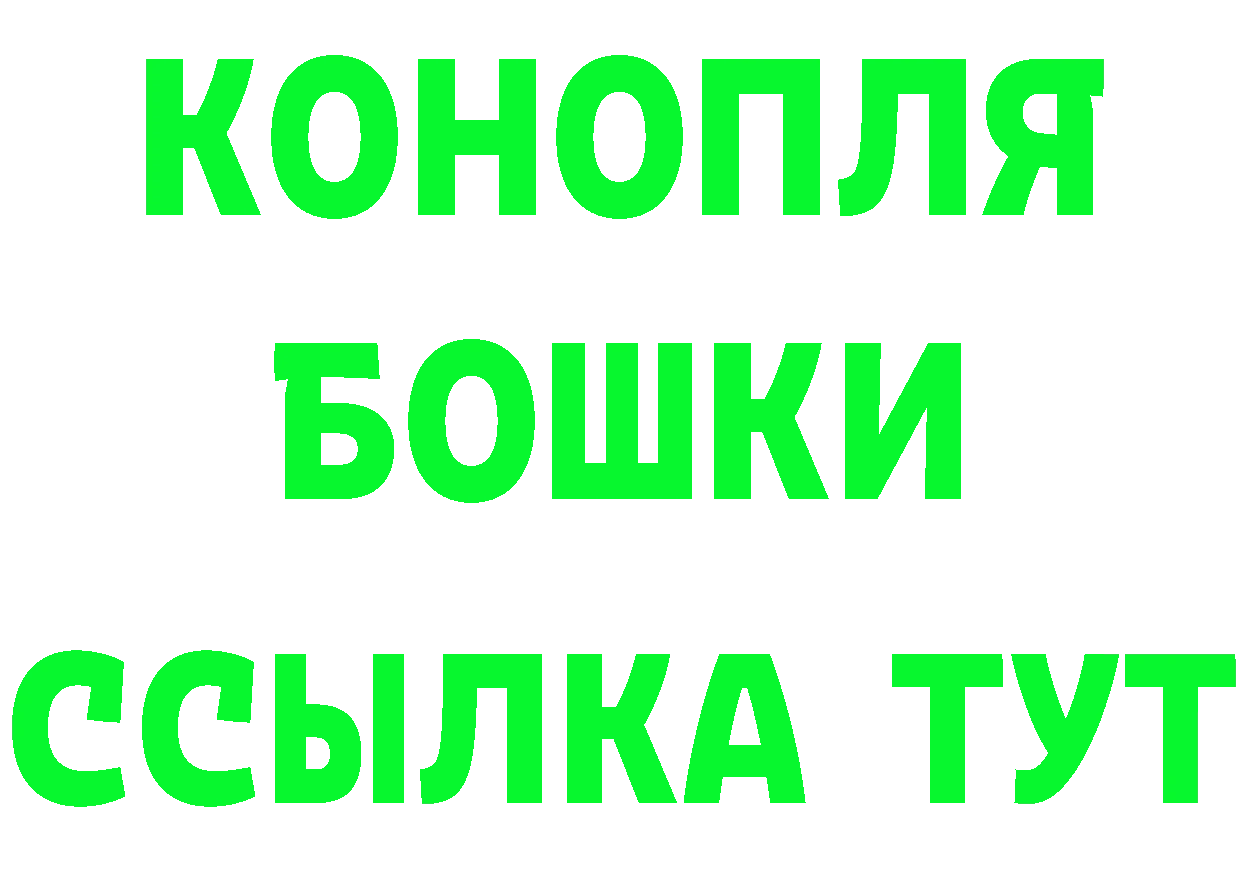 КОНОПЛЯ
БОШКИ
ССЫЛКА ТУТ